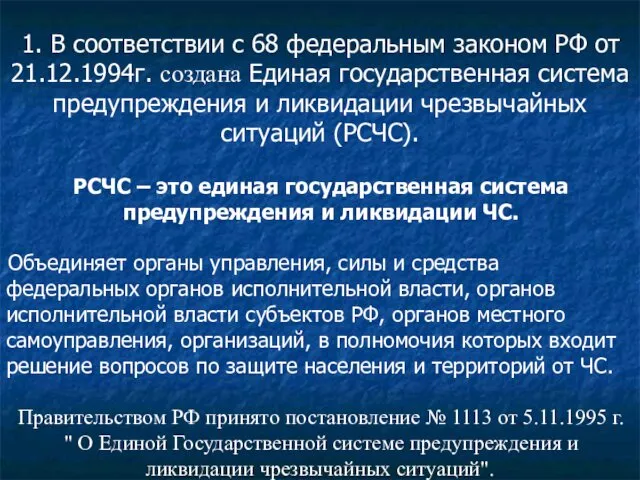 1. В соответствии с 68 федеральным законом РФ от 21.12.1994г. создана Единая государственная система предупреждения и ликвидации чрезвычайных ситуаций (РСЧС).

РСЧС – это единая государственная система предупреждения и ликвидации ЧС.

Объединяет органы управления, силы и средства федеральных органов исполнительной власти, органов исполнительной власти субъектов РФ, органов местного самоуправления, организаций, в полномочия которых входит решение вопросов по защите населения и территорий от ЧС.

Правительством РФ принято постановление № 1113 от 5.11.1995 г. " О Единой Государственной системе предупреждения и ликвидации чрезвычайных ситуаций".